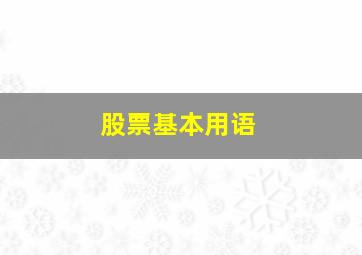 股票基本用语